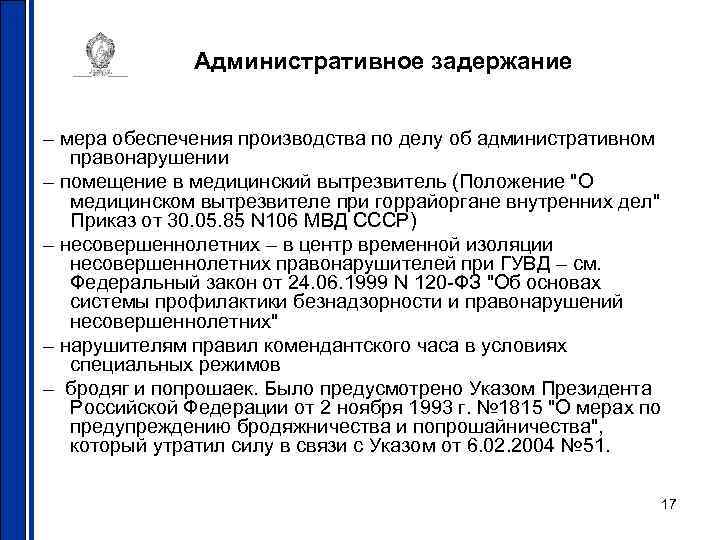 Административное задержание

– мера обеспечения производства по делу об административном правонарушении

– помещение в медицинский вытрезвитель (Положение "О медицинском вытрезвителе при горрайоргане внутренних дел" Приказ от 30.05.85 N106 МВД СССР)

– несовершеннолетних – в центр временной изоляции несовершеннолетних правонарушителей при ГУВД – см. Федеральный закон от 24.06.1999 N 120-ФЗ "Об основах системы профилактики безнадзорности и правонарушений несовершеннолетних"

– нарушителям правил комендантского часа в условиях специальных режимов

– бродяг и попрошаек. Было предусмотрено Указом Президента Российской Федерации от 2 ноября 1993 г. №1815 "О мерах по предупреждению бродяжничества и попрошайничества", который утратил силу в связи с Указом от 6.02.2004 №51.

17